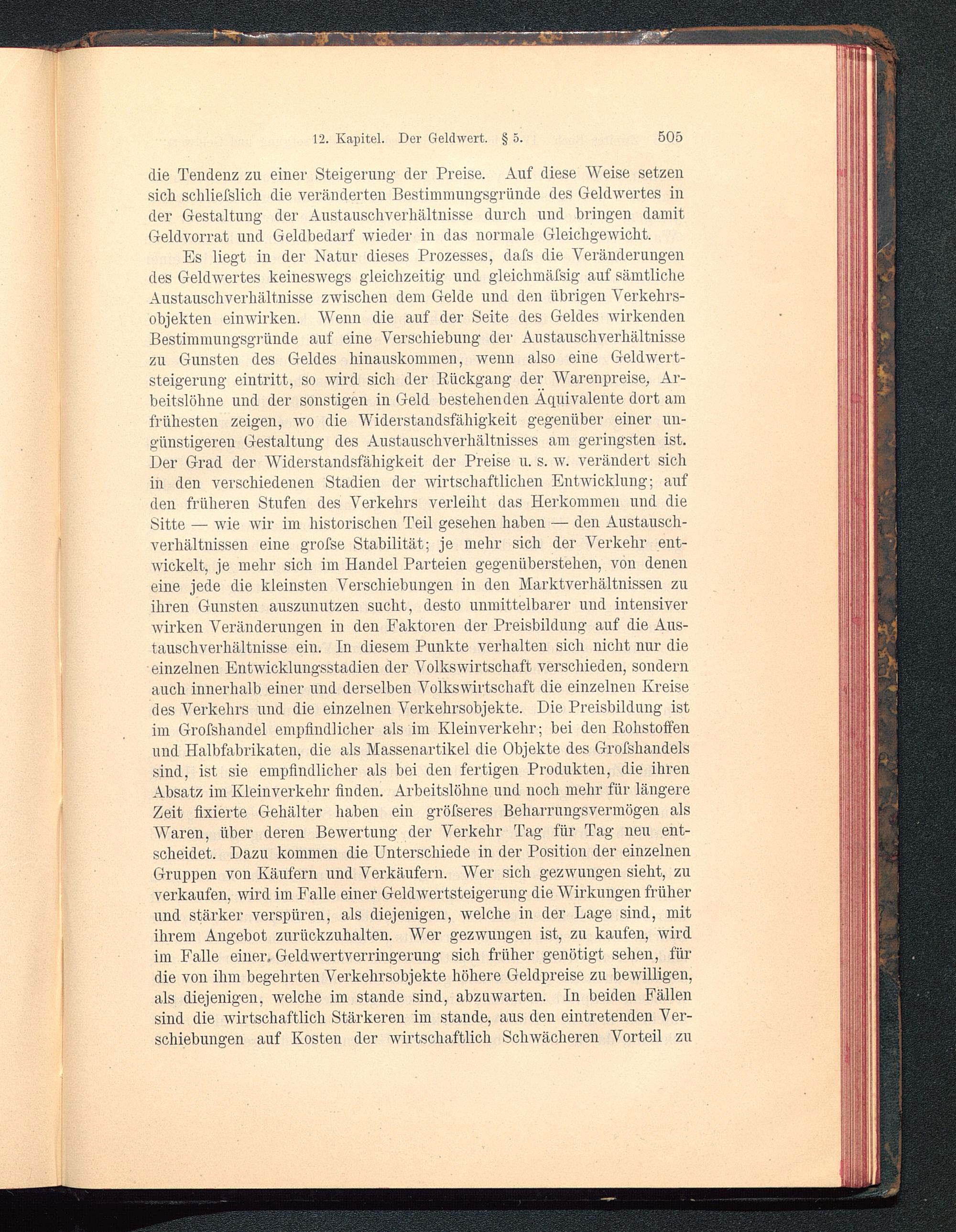 12. Kapitel. Der Geldwert. § 5. 505

die Tendenz zu einer Steigerung der Preise. Auf diese Weise setzen sich schliefslich die veränderten Bestimmungsgründe des Geldwertes in der Gestaltung der Austauschverhältnisse durch und bringen damit Geldvorrat und Geldbedarf wieder in das normale Gleichgewicht.

Es liegt in der Natur dieses Prozesses, dafs die Veränderungen des Geldwertes keineswegs gleichzeitig und gleichmäfsig auf sämtliche Austauschverhältnisse zwischen dem Gelde und den übrigen Verkehrsobjekten einwirken. Wenn die auf der Seite des Geldes wirkenden Bestimmungsgründe auf eine Verschiebung der Austauschverhältnisse zu Gunsten des Geldes hinauskommen, wenn also eine Geldwertsteigerung eintritt, so wird sich der Rückgang der Warenpreise, Arbeitslöhne und der sonstigen in Geld bestehenden Äquivalente dort am frühesten zeigen, wo die Widerstandsfähigkeit gegenüber einer ungünstigeren Gestaltung des Austauschverhältnisses am geringsten ist. Der Grad der Widerstandsfähigkeit der Preise u. s. w. verändert sich in den verschiedenen Stadien der wirtschaftlichen Entwicklung; auf den früheren Stufen des Verkehrs verleiht das Herkommen und die Sitte — wie wir im historischen Teil gesehen haben — den Austauschverhältnissen eine grofse Stabilität; je mehr sich der Verkehr entwickelt, je mehr sich im Handel Parteien gegenüberstehen, von denen eine jede die kleinsten Verschiebungen in den Marktverhältnissen zu ihren Gunsten auszunutzen sucht, desto unmittelbarer und intensiver wirken Veränderungen in den Faktoren der Preisbildung auf die Austauschverhältnisse ein. In diesem Punkte verhalten sich nicht nur die einzelnen Entwicklungsstadien der Volkswirtschaft verschieden, sondern auch innerhalb einer und derselben Volkswirtschaft die einzelnen Kreise des Verkehrs und die einzelnen Verkehrsobjekte. Die Preisbildung ist im Grofshandel empfindlicher als im Kleinverkehr; bei den Rohstoffen und Halbfabrikaten, die als Massenartikel die Objekte des Grofshandels sind, ist sie empfindlicher als bei den fertigen Produkten, die ihren Absatz im Kleinverkehr finden. Arbeitslöhne und noch mehr für längere Zeit fixierte Gehälter haben ein gröfseres Beharrungsvermögen als Waren, über deren Bewertung der Verkehr Tag für Tag neu entscheidet. Dazu kommen die Unterschiede in der Position der einzelnen Gruppen von Käufern und Verkäufern. Wer sich gezwungen sieht, zu verkaufen, wird im Falle einer Geldwertsteigerung die Wirkungen früher und stärker verspüren, als diejenigen, welche in der Lage sind, mit ihrem Angebot zurückzuhalten. Wer gezwungen ist, zu kaufen, wird im Falle einer Geldwertverringerung sich früher genötigt sehen, für die von ihm begehrten Verkehrsobjekte höhere Geldpreise zu bewilligen, als diejenigen, welche im stande sind, abzuwarten. In beiden Fällen sind die wirtschaftlich Stärkeren im stande, aus den eintretenden Verschiebungen auf Kosten der wirtschaftlich Schwächeren Vorteil zu